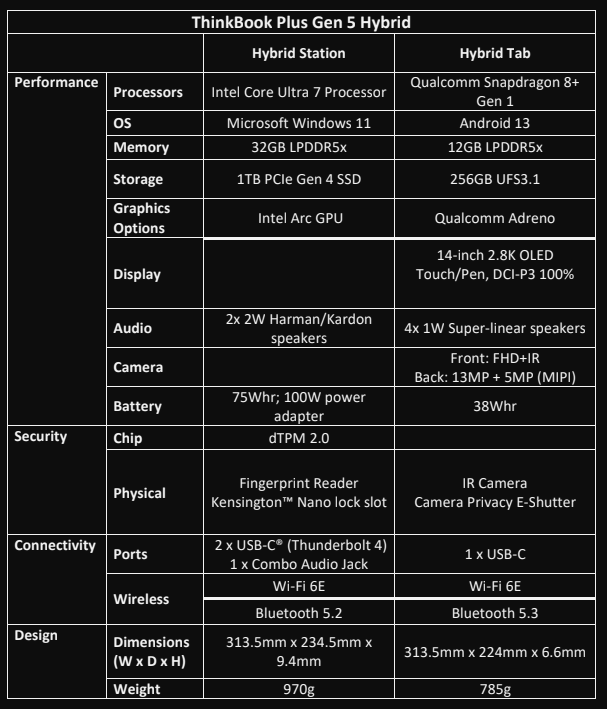 | ThinkBook Plus Gen 5 Hybrid | | | |
|---|---|---|---|
| | | Hybrid Station | Hybrid Tab |
| Performance | Processors | Intel Core Ultra 7 Processor | Qualcomm Snapdragon 8+ Gen 1 |
| | OS | Microsoft Windows 11 | Android 13 |
| | Memory | 32GB LPDDR5x | 12GB LPDDR5x |
| | Storage | 1TB PCIe Gen 4 SSD | 256GB UFS3.1 |
| | Graphics Options | Intel Arc GPU | Qualcomm Adreno |
| | Display | | 14-inch 2.8K OLED Touch/Pen, DCI-P3 100% |
| | Audio | 2x 2W Harman/Kardon speakers | 4x 1W Super-linear speakers |
| | Camera | | Front: FHD+IR Back: 13MP + 5MP (MIPI) |
| | Battery | 75Whr; 100W power adapter | 38Whr |
| Security | Chip | dTPM 2.0 | |
| | Physical | Fingerprint Reader Kensington™ Nano lock slot | IR Camera Camera Privacy E-Shutter |
| Connectivity | Ports | 2 x USB-C® (Thunderbolt 4) 1 x Combo Audio Jack | 1 x USB-C |
| | Wireless | Wi-Fi 6E | Wi-Fi 6E |
| | | Bluetooth 5.2 | Bluetooth 5.3 |
| Design | Dimensions (W x D x H) | 313.5mm x 234.5mm x 9.4mm | 313.5mm x 224mm x 6.6mm |
| | Weight | 970g | 785g |